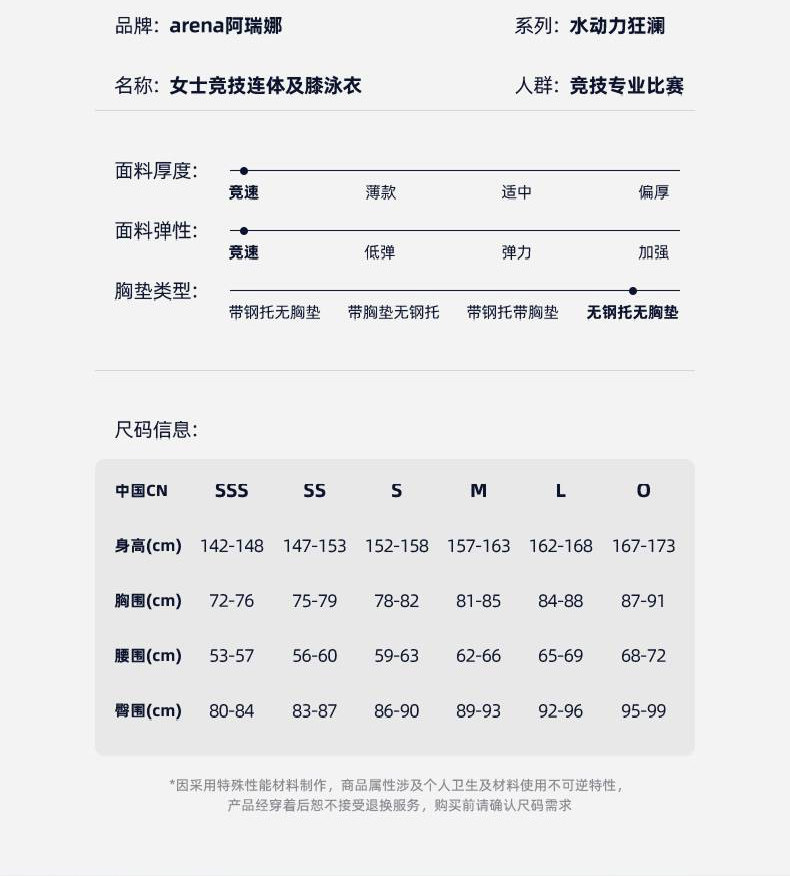 品牌：arena阿瑞娜

系列：水动力狂澜

名称：女士竞技连体及膝泳衣

人群：竞技专业比赛

面料厚度：
竞速 薄款 适中 偏厚

面料弹性：
竞速 低弹 弹力 加强

胸垫类型：
带钢托无胸垫 带胸垫无钢托 带钢托带胸垫 无钢托无胸垫

尺码信息：

| 中国CN | SSS | SS | S | M | L | O |
|---|---|---|---|---|---|---|
| 身高(cm) | 142-148 | 147-153 | 152-158 | 157-163 | 162-168 | 167-173 |
| 胸围(cm) | 72-76 | 75-79 | 78-82 | 81-85 | 84-88 | 87-91 |
| 腰围(cm) | 53-57 | 56-60 | 59-63 | 62-66 | 65-69 | 68-72 |
| 臀围(cm) | 80-84 | 83-87 | 86-90 | 89-93 | 92-96 | 95-99 |

*因采用特殊性能材料制作，商品属性涉及个人卫生及材料使用不可逆特性，产品经穿着后恕不接受退换服务，购买前请确认尺码需求